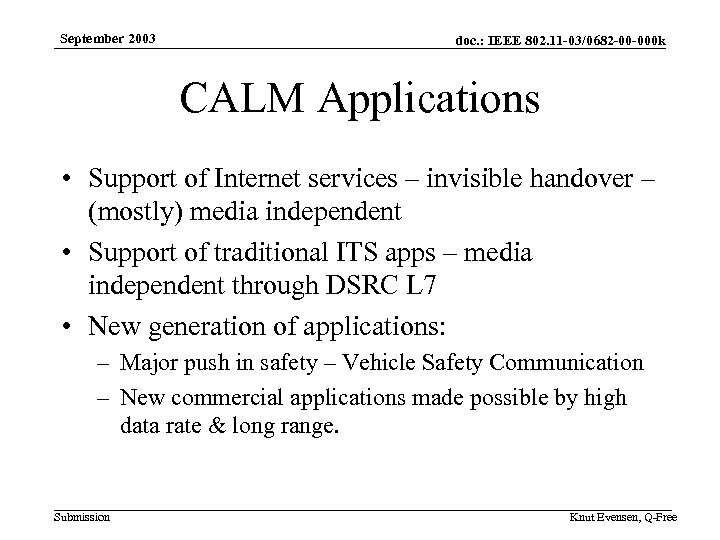 September 2003

doc.: IEEE 802.11-03/0682-00-000k

CALM Applications

• Support of Internet services – invisible handover – (mostly) media independent
• Support of traditional ITS apps – media independent through DSRC L7
• New generation of applications:
– Major push in safety – Vehicle Safety Communication
– New commercial applications made possible by high data rate & long range.

Submission

Knut Evensen, Q-Free